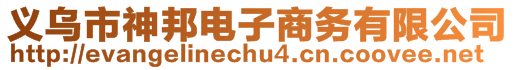 义乌市神邦电子商务有限公司
http://evangelinechu4.cn.coovee.net